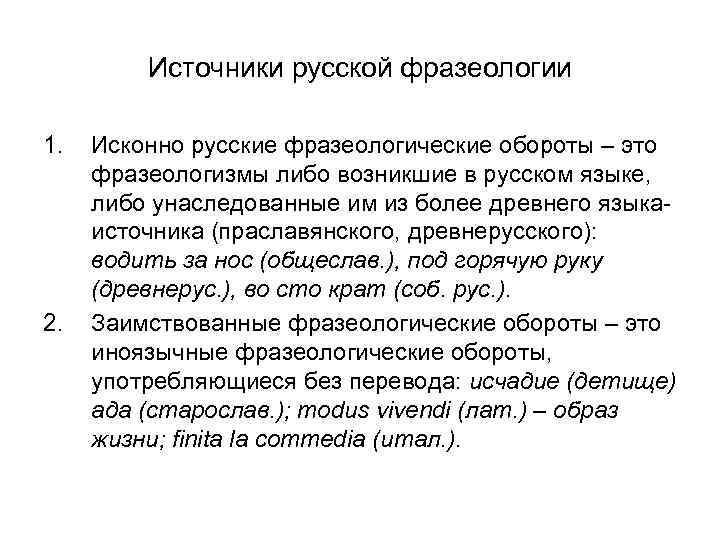 Источники русской фразеологии

1. Исконно русские фразеологические обороты – это фразеологизмы либо возникшие в русском языке, либо унаследованные им из более древнего языка-источника (праславянского, древнерусского): водить за нос (общеслав.), под горячую руку (древнерус.), во сто крат (соб. рус.).

2. Заимствованные фразеологические обороты – это иноязычные фразеологические обороты, употребляющиеся без перевода: исчадие (детище) ада (старослав.); modus vivendi (лат.) – образ жизни; finita la commedia (итал.).